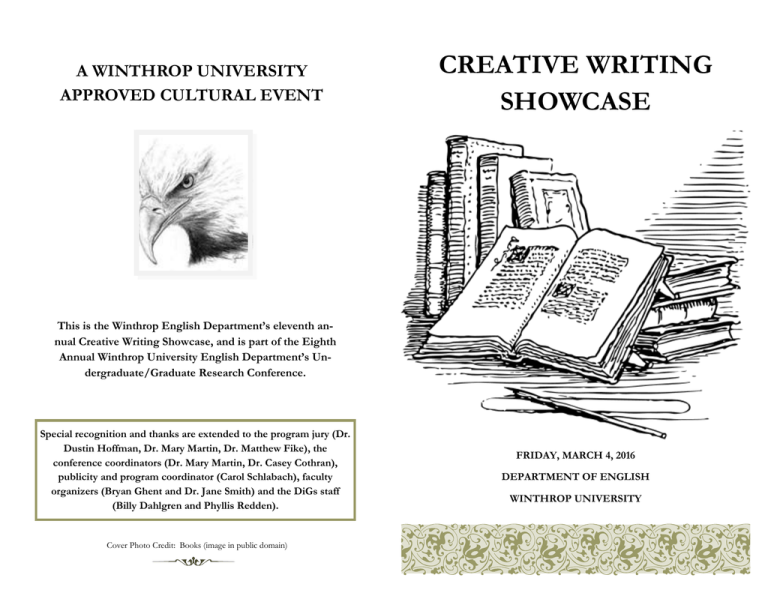 A WINTHROP UNIVERSITY
APPROVED CULTURAL EVENT

This is the Winthrop English Department's eleventh annual Creative Writing Showcase, and is part of the Eighth Annual Winthrop University English Department's Undergraduate/Graduate Research Conference.

Special recognition and thanks are extended to the program jury (Dr. Dustin Hoffman, Dr. Mary Martin, Dr. Matthew Fike), the conference coordinators (Dr. Mary Martin, Dr. Casey Cothran), publicity and program coordinator (Carol Schlabach), faculty organizers (Bryan Ghent and Dr. Jane Smith) and the DiGs staff (Billy Dahlgren and Phyllis Redden).

Cover Photo Credit: Books (image in public domain)

CREATIVE WRITING
SHOWCASE

FRIDAY, MARCH 4, 2016

DEPARTMENT OF ENGLISH

WINTHROP UNIVERSITY